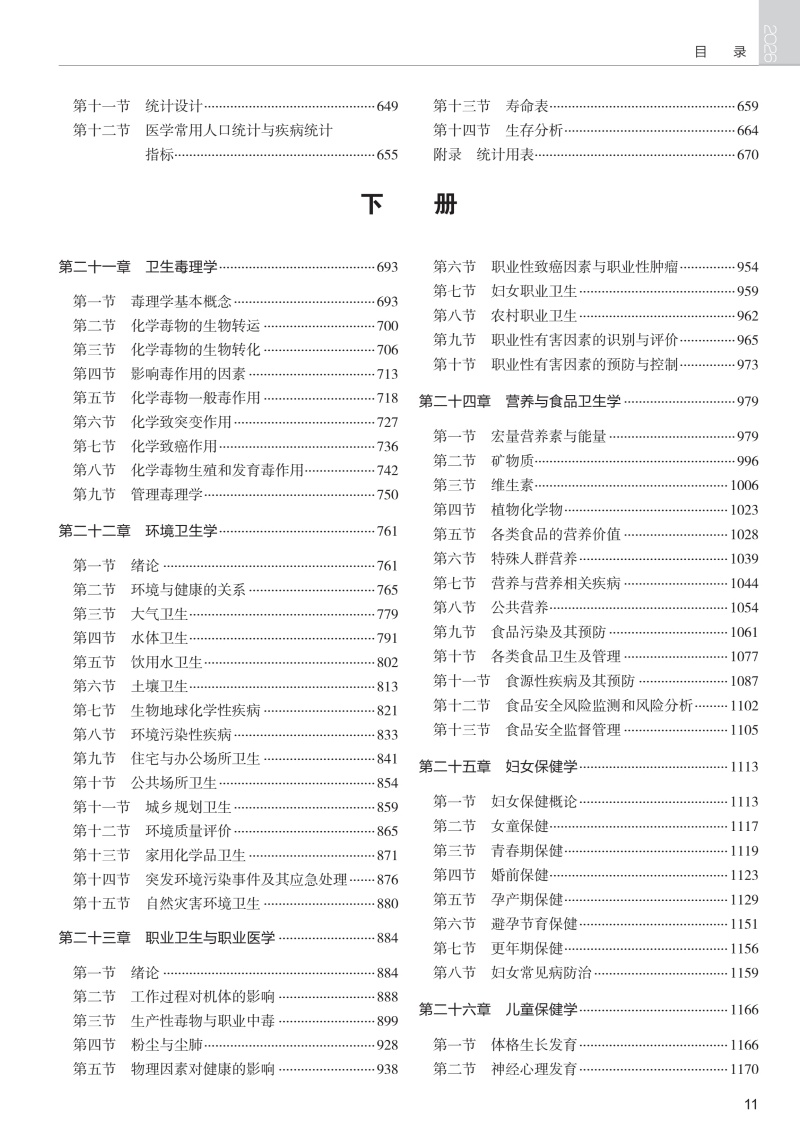 目　录

2026

第十一节　统计设计……649
第十二节　医学常用人口统计与疾病统计指标……655

第十三节　寿命表……659
第十四节　生存分析……664
附录　统计用表……670

下　册

第二十一章　卫生毒理学……693
第一节　毒理学基本概念……693
第二节　化学毒物的生物转运……700
第三节　化学毒物的生物转化……706
第四节　影响毒作用的因素……713
第五节　化学毒物一般毒作用……718
第六节　化学致突变作用……727
第七节　化学致癌作用……736
第八节　化学毒物生殖和发育毒作用……742
第九节　管理毒理学……750

第二十二章　环境卫生学……761
第一节　绪论……761
第二节　环境与健康的关系……765
第三节　大气卫生……779
第四节　水体卫生……791
第五节　饮用水卫生……802
第六节　土壤卫生……813
第七节　生物地球化学性疾病……821
第八节　环境污染性疾病……833
第九节　住宅与办公场所卫生……841
第十节　公共场所卫生……854
第十一节　城乡规划卫生……859
第十二节　环境质量评价……865
第十三节　家用化学品卫生……871
第十四节　突发环境污染事件及其应急处理……876
第十五节　自然灾害环境卫生……880

第二十三章　职业卫生与职业医学……884
第一节　绪论……884
第二节　工作过程对机体的影响……888
第三节　生产性毒物与职业中毒……899
第四节　粉尘与尘肺……928
第五节　物理因素对健康的影响……938

第六节　职业性致癌因素与职业性肿瘤……954
第七节　妇女职业卫生……959
第八节　农村职业卫生……962
第九节　职业性有害因素的识别与评价……965
第十节　职业性有害因素的预防与控制……973

第二十四章　营养与食品卫生学……979
第一节　宏量营养素与能量……979
第二节　矿物质……996
第三节　维生素……1006
第四节　植物化学物……1023
第五节　各类食品的营养价值……1028
第六节　特殊人群营养……1039
第七节　营养与营养相关疾病……1044
第八节　公共营养……1054
第九节　食品污染及其预防……1061
第十节　各类食品卫生及管理……1077
第十一节　食源性疾病及其预防……1087
第十二节　食品安全风险监测和风险分析……1102
第十三节　食品安全监督管理……1105

第二十五章　妇女保健学……1113
第一节　妇女保健概论……1113
第二节　女童保健……1117
第三节　青春期保健……1119
第四节　婚前保健……1123
第五节　孕产期保健……1129
第六节　避孕节育保健……1151
第七节　更年期保健……1156
第八节　妇女常见病防治……1159

第二十六章　儿童保健学……1166
第一节　体格生长发育……1166
第二节　神经心理发育……1170

11